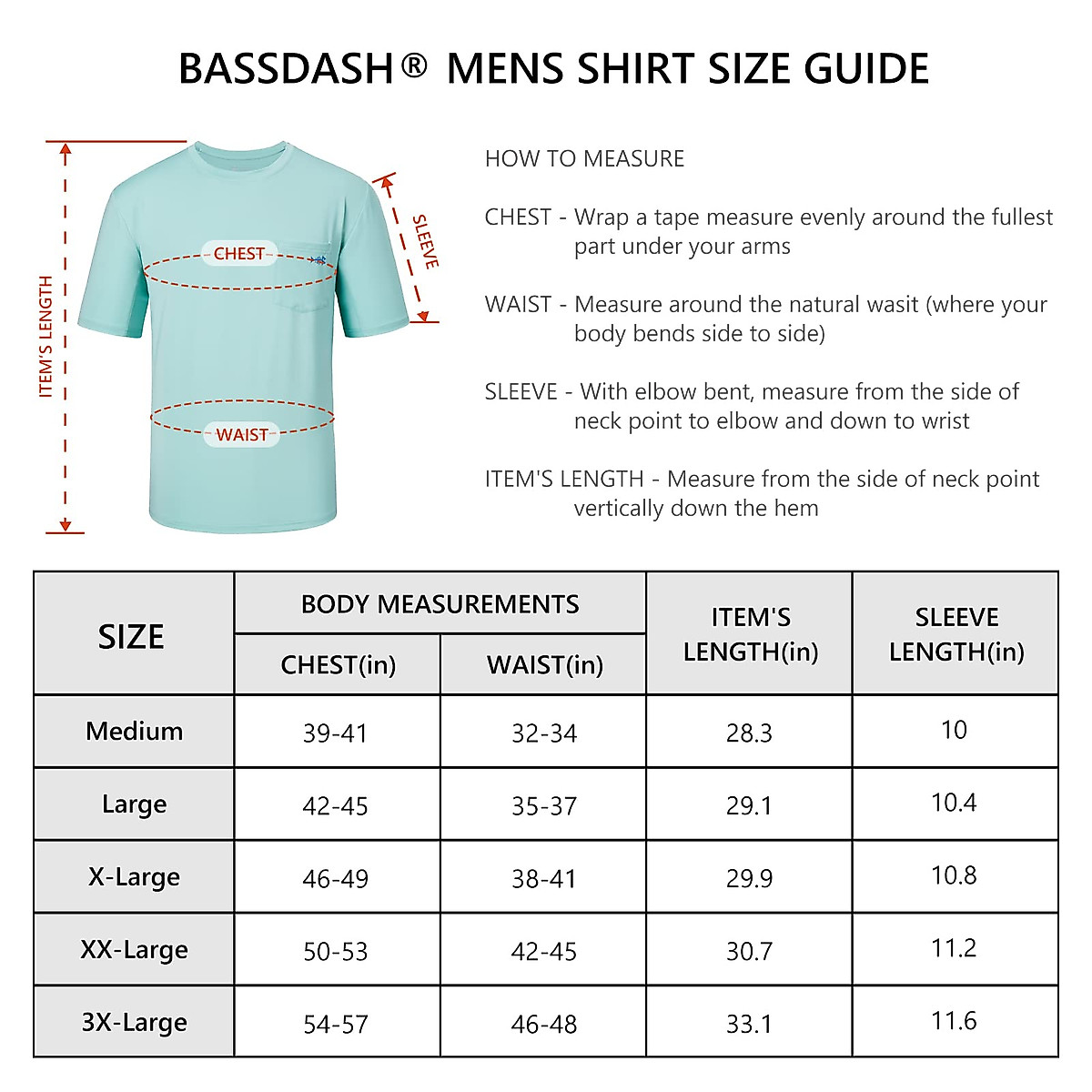 BASSDASH® MENS SHIRT SIZE GUIDE

ITEM'S LENGTH

CHEST

SLEEVE

WAIST

HOW TO MEASURE

CHEST - Wrap a tape measure evenly around the fullest part under your arms

WAIST - Measure around the natural wasit (where your body bends side to side)

SLEEVE - With elbow bent, measure from the side of neck point to elbow and down to wrist

ITEM'S LENGTH - Measure from the side of neck point vertically down the hem

| SIZE | BODY MEASUREMENTS CHEST(in) | BODY MEASUREMENTS WAIST(in) | ITEM'S LENGTH(in) | SLEEVE LENGTH(in) |
|---|---|---|---|---|
| Medium | 39-41 | 32-34 | 28.3 | 10 |
| Large | 42-45 | 35-37 | 29.1 | 10.4 |
| X-Large | 46-49 | 38-41 | 29.9 | 10.8 |
| XX-Large | 50-53 | 42-45 | 30.7 | 11.2 |
| 3X-Large | 54-57 | 46-48 | 33.1 | 11.6 |